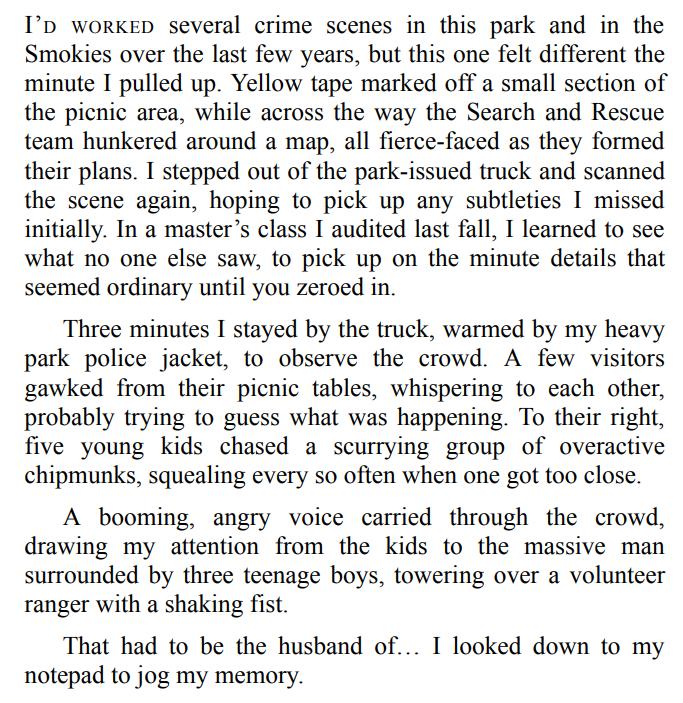 I'D WORKED several crime scenes in this park and in the Smokies over the last few years, but this one felt different the minute I pulled up. Yellow tape marked off a small section of the picnic area, while across the way the Search and Rescue team hunkered around a map, all fierce-faced as they formed their plans. I stepped out of the park-issued truck and scanned the scene again, hoping to pick up any subtleties I missed initially. In a master's class I audited last fall, I learned to see what no one else saw, to pick up on the minute details that seemed ordinary until you zeroed in.

Three minutes I stayed by the truck, warmed by my heavy park police jacket, to observe the crowd. A few visitors gawked from their picnic tables, whispering to each other, probably trying to guess what was happening. To their right, five young kids chased a scurrying group of overactive chipmunks, squealing every so often when one got too close.

A booming, angry voice carried through the crowd, drawing my attention from the kids to the massive man surrounded by three teenage boys, towering over a volunteer ranger with a shaking fist.

That had to be the husband of… I looked down to my notepad to jog my memory.